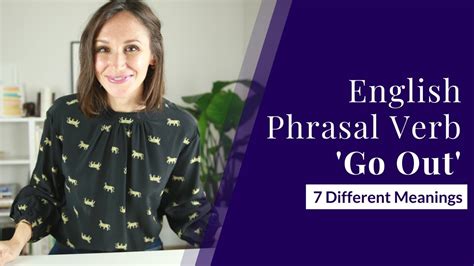 English
Phrasal Verb
'Go Out'

7 Different Meanings